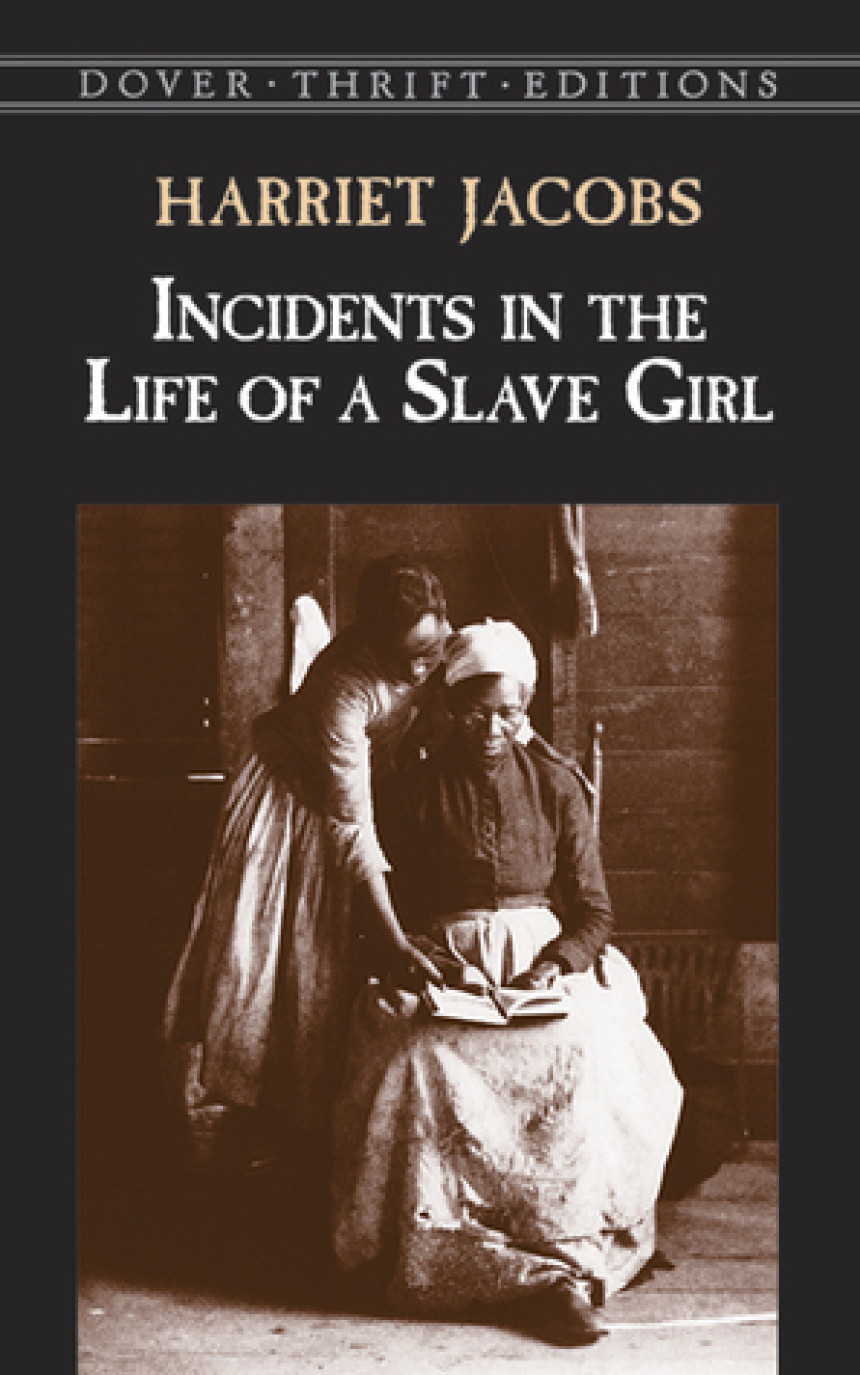 DOVER · THRIFT · EDITIONS

HARRIET JACOBS

INCIDENTS IN THE LIFE OF A SLAVE GIRL